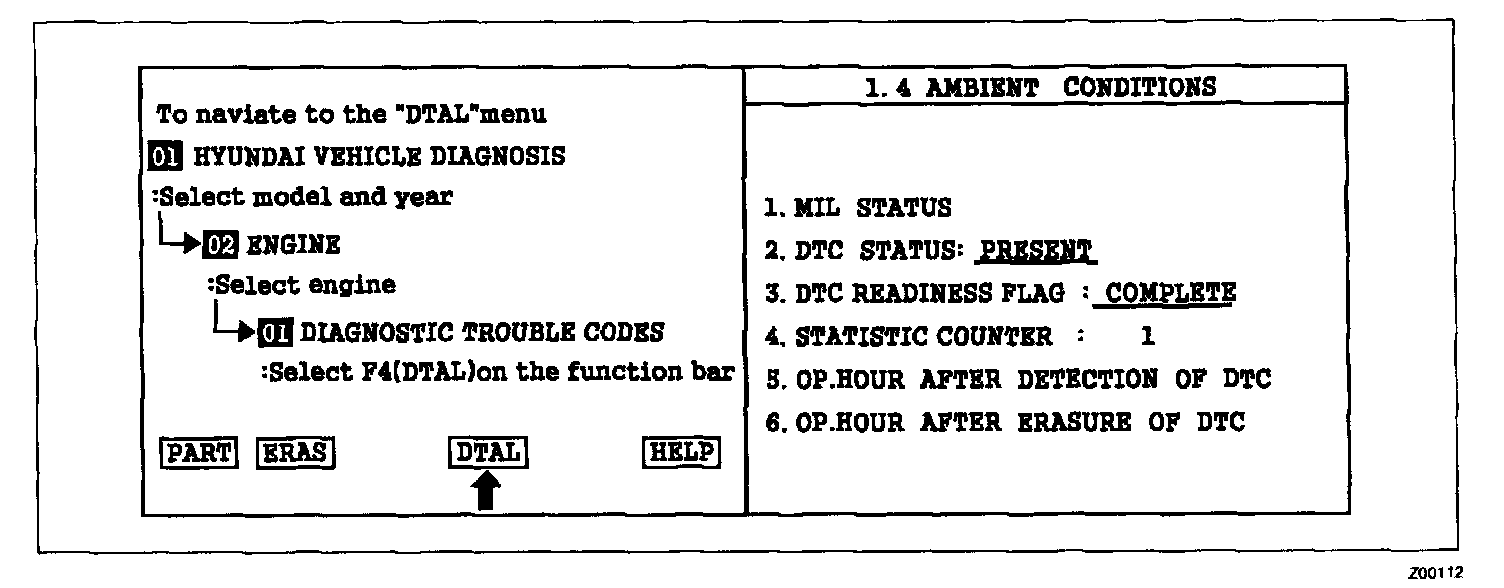 To naviate to the "DTAL"menu

01 HYUNDAI VEHICLE DIAGNOSIS

:Select model and year

02 ENGINE

:Select engine

01 DIAGNOSTIC TROUBLE CODES

:Select F4(DTAL)on the function bar

PART ERAS DTAL HELP

1. 4 AMBIENT CONDITIONS

1. MIL STATUS
2. DTC STATUS: PRESENT
3. DTC READINESS FLAG : COMPLETE
4. STATISTIC COUNTER : 1
5. OP.HOUR AFTER DETECTION OF DTC
6. OP.HOUR AFTER ERASURE OF DTC

Z00112